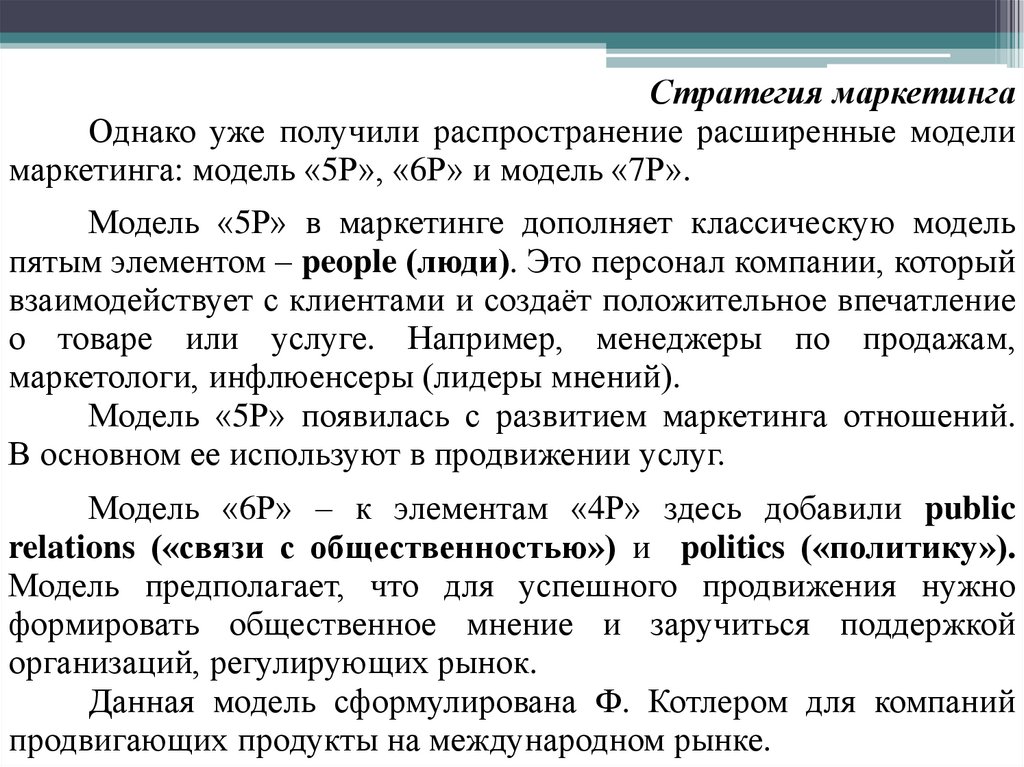 Стратегия маркетинга

Однако уже получили распространение расширенные модели маркетинга: модель «5P», «6P» и модель «7P».

Модель «5P» в маркетинге дополняет классическую модель пятым элементом – people (люди). Это персонал компании, который взаимодействует с клиентами и создаёт положительное впечатление о товаре или услуге. Например, менеджеры по продажам, маркетологи, инфлюенсеры (лидеры мнений).

Модель «5P» появилась с развитием маркетинга отношений. В основном ее используют в продвижении услуг.

Модель «6P» – к элементам «4P» здесь добавили public relations («связи с общественностью») и politics («политику»). Модель предполагает, что для успешного продвижения нужно формировать общественное мнение и заручиться поддержкой организаций, регулирующих рынок.

Данная модель сформулирована Ф. Котлером для компаний продвигающих продукты на международном рынке.